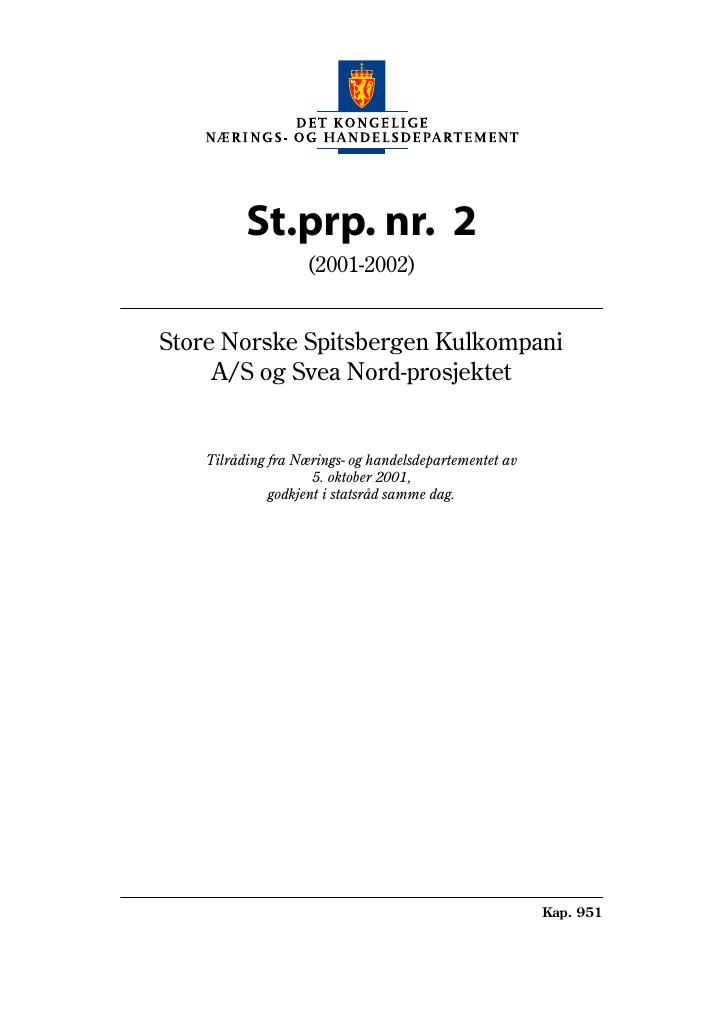 DET KONGELIGE
NÆRINGS- OG HANDELSDEPARTEMENT

St.prp. nr. 2
(2001-2002)

Store Norske Spitsbergen Kulkompani A/S og Svea Nord-prosjektet

Tilråding fra Nærings- og handelsdepartementet av 5. oktober 2001, godkjent i statsråd samme dag.

Kap. 951